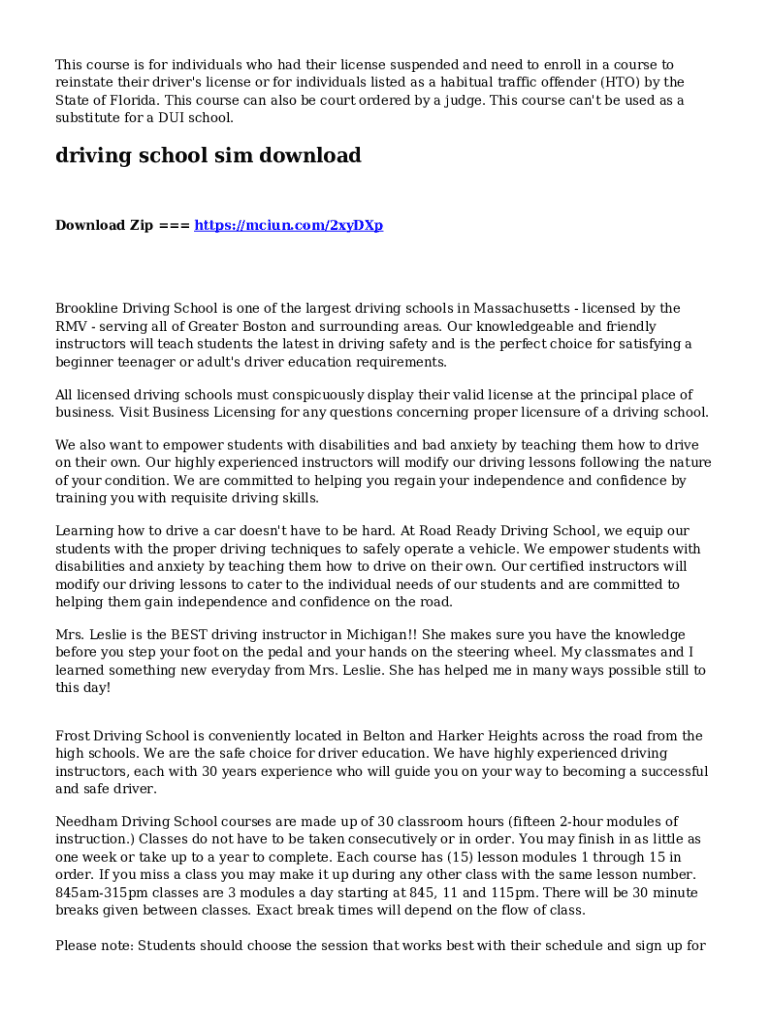 This course is for individuals who had their license suspended and need to enroll in a course to reinstate their driver's license or for individuals listed as a habitual traffic offender (HTO) by the State of Florida. This course can also be court ordered by a judge. This course can't be used as a substitute for a DUI school.

driving school sim download

Download Zip === https://mciun.com/2xyDXp

Brookline Driving School is one of the largest driving schools in Massachusetts - licensed by the RMV - serving all of Greater Boston and surrounding areas. Our knowledgeable and friendly instructors will teach students the latest in driving safety and is the perfect choice for satisfying a beginner teenager or adult's driver education requirements.

All licensed driving schools must conspicuously display their valid license at the principal place of business. Visit Business Licensing for any questions concerning proper licensure of a driving school.

We also want to empower students with disabilities and bad anxiety by teaching them how to drive on their own. Our highly experienced instructors will modify our driving lessons following the nature of your condition. We are committed to helping you regain your independence and confidence by training you with requisite driving skills.

Learning how to drive a car doesn't have to be hard. At Road Ready Driving School, we equip our students with the proper driving techniques to safely operate a vehicle. We empower students with disabilities and anxiety by teaching them how to drive on their own. Our certified instructors will modify our driving lessons to cater to the individual needs of our students and are committed to helping them gain independence and confidence on the road.

Mrs. Leslie is the BEST driving instructor in Michigan!! She makes sure you have the knowledge before you step your foot on the pedal and your hands on the steering wheel. My classmates and I learned something new everyday from Mrs. Leslie. She has helped me in many ways possible still to this day!

Frost Driving School is conveniently located in Belton and Harker Heights across the road from the high schools. We are the safe choice for driver education. We have highly experienced driving instructors, each with 30 years experience who will guide you on your way to becoming a successful and safe driver.

Needham Driving School courses are made up of 30 classroom hours (fifteen 2-hour modules of instruction.) Classes do not have to be taken consecutively or in order. You may finish in as little as one week or take up to a year to complete. Each course has (15) lesson modules 1 through 15 in order. If you miss a class you may make it up during any other class with the same lesson number. 845am-315pm classes are 3 modules a day starting at 845, 11 and 115pm. There will be 30 minute breaks given between classes. Exact break times will depend on the flow of class.

Please note: Students should choose the session that works best with their schedule and sign up for